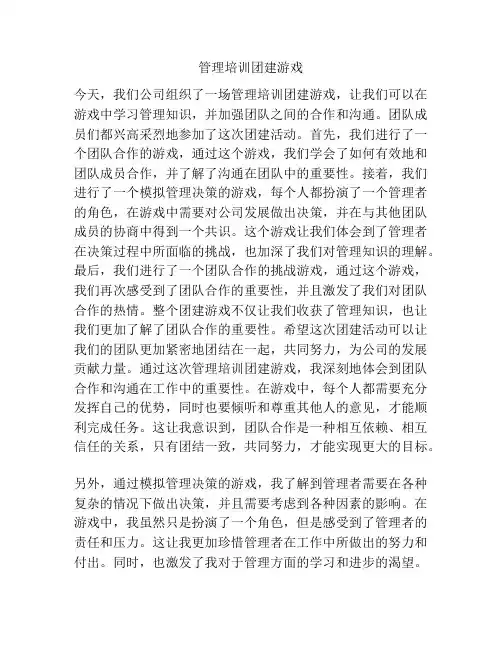 管理培训团建游戏

今天，我们公司组织了一场管理培训团建游戏，让我们可以在游戏中学习管理知识，并加强团队之间的合作和沟通。团队成员们都兴高采烈地参加了这次团建活动。首先，我们进行了一个团队合作的游戏，通过这个游戏，我们学会了如何有效地和团队成员合作，并了解了沟通在团队中的重要性。接着，我们进行了一个模拟管理决策的游戏，每个人都扮演了一个管理者的角色，在游戏中需要对公司发展做出决策，并在与其他团队成员的协商中得到一个共识。这个游戏让我们体会到了管理者在决策过程中所面临的挑战，也加深了我们对管理知识的理解。最后，我们进行了一个团队合作的挑战游戏，通过这个游戏，我们再次感受到了团队合作的重要性，并且激发了我们对团队合作的热情。整个团建游戏不仅让我们收获了管理知识，也让我们更加了解了团队合作的重要性。希望这次团建活动可以让我们的团队更加紧密地团结在一起，共同努力，为公司的发展贡献力量。通过这次管理培训团建游戏，我深刻地体会到团队合作和沟通在工作中的重要性。在游戏中，每个人都需要充分发挥自己的优势，同时也要倾听和尊重其他人的意见，才能顺利完成任务。这让我意识到，团队合作是一种相互依赖、相互信任的关系，只有团结一致，共同努力，才能实现更大的目标。

另外，通过模拟管理决策的游戏，我了解到管理者需要在各种复杂的情况下做出决策，并且需要考虑到各种因素的影响。在游戏中，我虽然只是扮演了一个角色，但是感受到了管理者的责任和压力。这让我更加珍惜管理者在工作中所做出的努力和付出。同时，也激发了我对于管理方面的学习和进步的渴望。